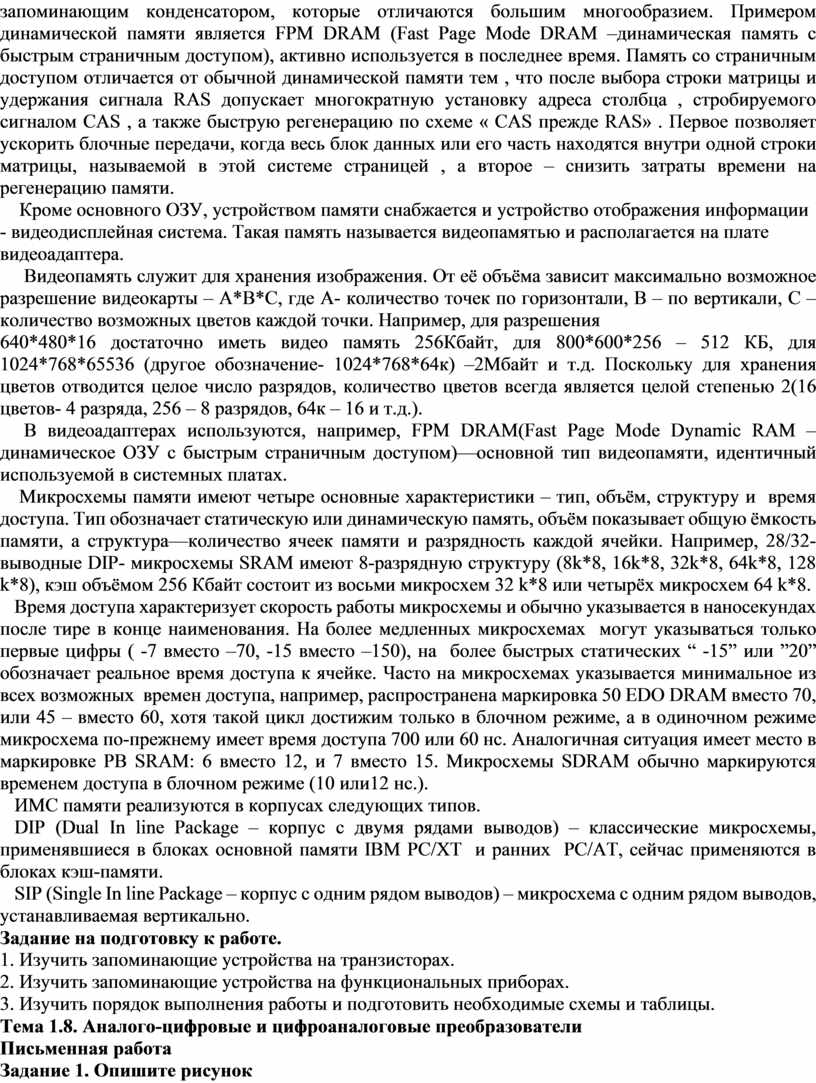 запоминающим конденсатором, которые отличаются большим многообразием. Примером динамической памяти является FPM DRAM (Fast Page Mode DRAM –динамическая память с быстрым страничным доступом), активно используется в последнее время. Память со страничным доступом отличается от обычной динамической памяти тем , что после выбора строки матрицы и удержания сигнала RAS допускает многократную установку адреса столбца , стробируемого сигналом CAS , а также быструю регенерацию по схеме « CAS прежде RAS» . Первое позволяет ускорить блочные передачи, когда весь блок данных или его часть находятся внутри одной строки матрицы, называемой в этой системе страницей , а второе – снизить затраты времени на регенерацию памяти.

Кроме основного ОЗУ, устройством памяти снабжается и устройство отображения информации - видеодисплейная система. Такая память называется видеопамятью и располагается на плате видеоадаптера.

Видеопамять служит для хранения изображения. От её объёма зависит максимально возможное разрешение видеокарты – A*B*C, где А- количество точек по горизонтали, В – по вертикали, С – количество возможных цветов каждой точки. Например, для разрешения 640*480*16 достаточно иметь видео память 256Кбайт, для 800*600*256 – 512 КБ, для 1024*768*65536 (другое обозначение- 1024*768*64к) –2Мбайт и т.д. Поскольку для хранения цветов отводится целое число разрядов, количество цветов всегда является целой степенью 2(16 цветов- 4 разряда, 256 – 8 разрядов, 64к – 16 и т.д.).

В видеоадаптерах используются, например, FPM DRAM(Fast Page Mode Dynamic RAM – динамическое ОЗУ с быстрым страничным доступом)—основной тип видеопамяти, идентичный используемой в системных платах.

Микросхемы памяти имеют четыре основные характеристики – тип, объём, структуру и время доступа. Тип обозначает статическую или динамическую память, объём показывает общую ёмкость памяти, а структура—количество ячеек памяти и разрядность каждой ячейки. Например, 28/32-выводные DIP- микросхемы SRAM имеют 8-разрядную структуру (8k*8, 16k*8, 32k*8, 64k*8, 128 k*8), кэш объёмом 256 Кбайт состоит из восьми микросхем 32 k*8 или четырёх микросхем 64 k*8.

Время доступа характеризует скорость работы микросхемы и обычно указывается в наносекундах после тире в конце наименования. На более медленных микросхемах могут указываться только первые цифры ( -7 вместо –70, -15 вместо –150), на более быстрых статических “ -15” или ”20” обозначает реальное время доступа к ячейке. Часто на микросхемах указывается минимальное из всех возможных времен доступа, например, распространена маркировка 50 EDO DRAM вместо 70, или 45 – вместо 60, хотя такой цикл достижим только в блочном режиме, а в одиночном режиме микросхема по-прежнему имеет время доступа 700 или 60 нс. Аналогичная ситуация имеет место в маркировке PB SRAM: 6 вместо 12, и 7 вместо 15. Микросхемы SDRAM обычно маркируются временем доступа в блочном режиме (10 или12 нс.).

ИМС памяти реализуются в корпусах следующих типов.

DIP (Dual In line Package – корпус с двумя рядами выводов) – классические микросхемы, применявшиеся в блоках основной памяти IBM PC/XT и ранних PC/AT, сейчас применяются в блоках кэш-памяти.

SIP (Single In line Package – корпус с одним рядом выводов) – микросхема с одним рядом выводов, устанавливаемая вертикально.

Задание на подготовку к работе.
1. Изучить запоминающие устройства на транзисторах.
2. Изучить запоминающие устройства на функциональных приборах.
3. Изучить порядок выполнения работы и подготовить необходимые схемы и таблицы.
Тема 1.8. Аналого-цифровые и цифроаналоговые преобразователи
Письменная работа
Задание 1. Опишите рисунок